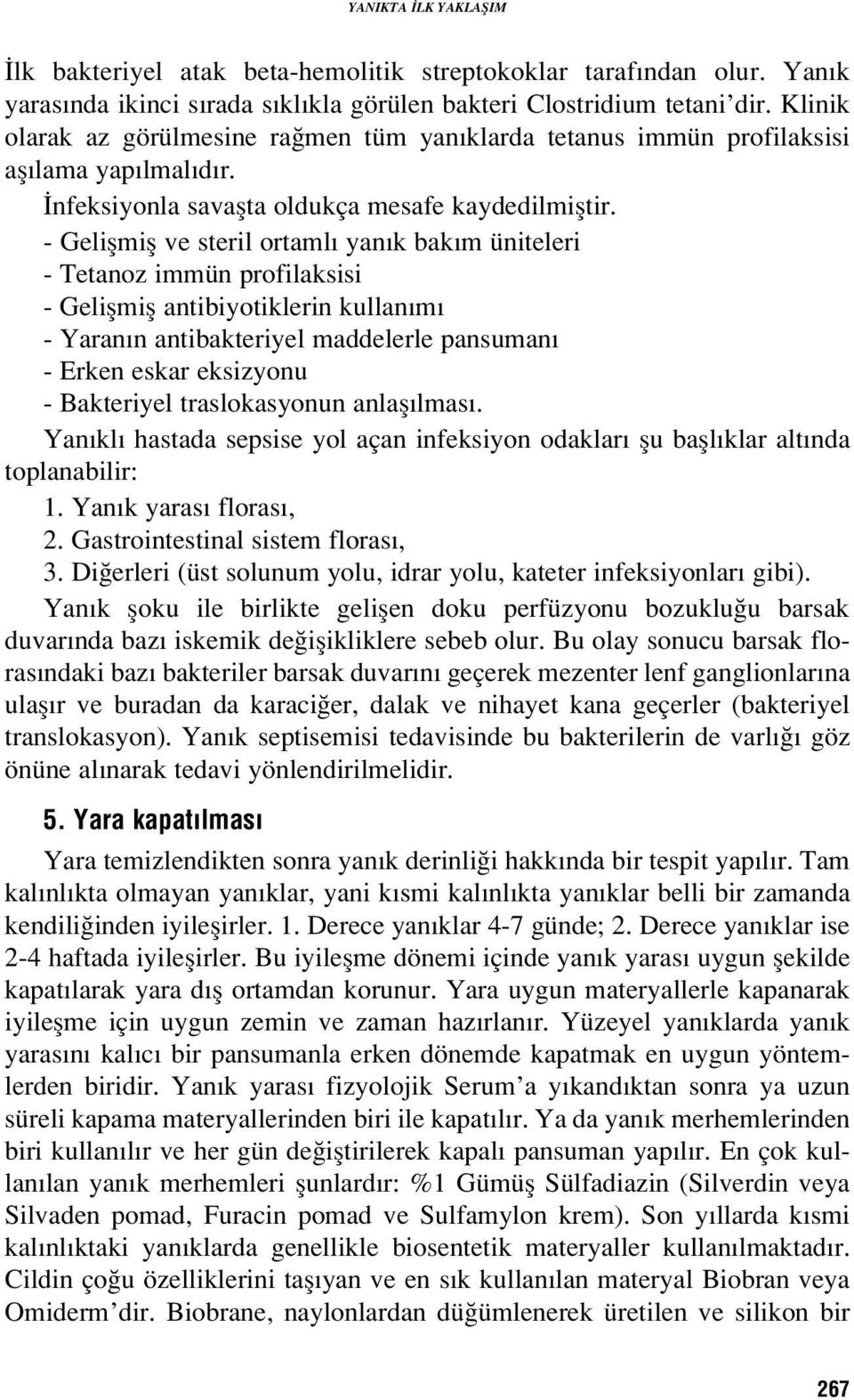 YANIKTA İLK YAKLAŞIM

İlk bakteriyel atak beta-hemolitik streptokoklar tarafından olur. Yanık yarasında ikinci sırada sıklıkla görülen bakteri Clostridium tetani'dir. Klinik olarak az görülmesine rağmen tüm yanıklarda tetanus immün profilaksisi aşılama yapılmalıdır.

İnfeksiyonla savaşta oldukça mesafe kaydedilmiştir.
- Gelişmiş ve steril ortamlı yanık bakım üniteleri
- Tetanoz immün profilaksisi
- Gelişmiş antibiyotiklerin kullanımı
- Yaranın antibakteriyel maddelerle pansumanı
- Erken eskar eksizyonu
- Bakteriyel traslokasyonun anlaşılması.

Yanıklı hastada sepsise yol açan infeksiyon odakları şu başlıklar altında toplanabilir:
1. Yanık yarası florası,
2. Gastrointestinal sistem florası,
3. Diğerleri (üst solunum yolu, idrar yolu, kateter infeksiyonları gibi).

Yanık şoku ile birlikte gelişen doku perfüzyonu bozukluğu barsak duvarında bazı iskemik değişikliklere sebeb olur. Bu olay sonucu barsak florasındaki bazı bakteriler barsak duvarını geçerek mezenter lenf ganglionlarına ulaşır ve buradan da karaciğer, dalak ve nihayet kana geçerler (bakteriyel translokasyon). Yanık septisemisi tedavisinde bu bakterilerin de varlığı göz önüne alınarak tedavi yönlendirilmelidir.

5. Yara kapatılması

Yara temizlendikten sonra yanık derinliği hakkında bir tespit yapılır. Tam kalınlıkta olmayan yanıklar, yani kısmi kalınlıkta yanıklar belli bir zamanda kendiliğinden iyileşirler. 1. Derece yanıklar 4-7 günde; 2. Derece yanıklar ise 2-4 haftada iyileşirler. Bu iyileşme dönemi içinde yanık yarası uygun şekilde kapatılarak yara dış ortamdan korunur. Yara uygun materyallerle kapanarak iyileşme için uygun zemin ve zaman hazırlanır. Yüzeyel yanıklarda yanık yarasını kalıcı bir pansumanla erken dönemde kapatmak en uygun yöntemlerden biridir. Yanık yarası fizyolojik Serum'a yıkandıktan sonra ya uzun süreli kapama materyallerinden biri ile kapatılır. Ya da yanık merhemlerinden biri kullanılır ve her gün değiştirilerek kapalı pansuman yapılır. En çok kullanılan yanık merhemleri şunlardır: %1 Gümüş Sülfadiazin (Silverdin veya Silvaden pomad, Furacin pomad ve Sulfamylon krem). Son yıllarda kısmi kalınlıktaki yanıklarda genellikle biosentetik materyaller kullanılmaktadır. Cildin çoğu özelliklerini taşıyan ve en sık kullanılan materyal Biobran veya Omiderm'dir. Biobrane, naylonlardan düğümlenerek üretilen ve silikon bir

267